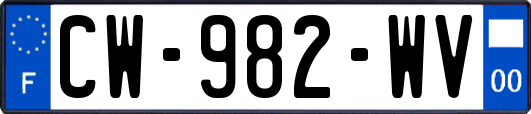 F

CW-982-WV

00